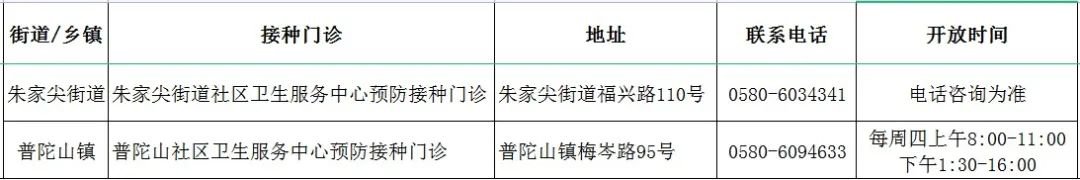 | 街道/乡镇 | 接种门诊 | 地址 | 联系电话 | 开放时间 |
|---|---|---|---|---|
| 朱家尖街道 | 朱家尖街道社区卫生服务中心预防接种门诊 | 朱家尖街道福兴路110号 | 0580-6034341 | 电话咨询为准 |
| 普陀山镇 | 普陀山社区卫生服务中心预防接种门诊 | 普陀山镇梅岑路95号 | 0580-6094633 | 每周四上午8:00-11:00 下午1:30-16:00 |